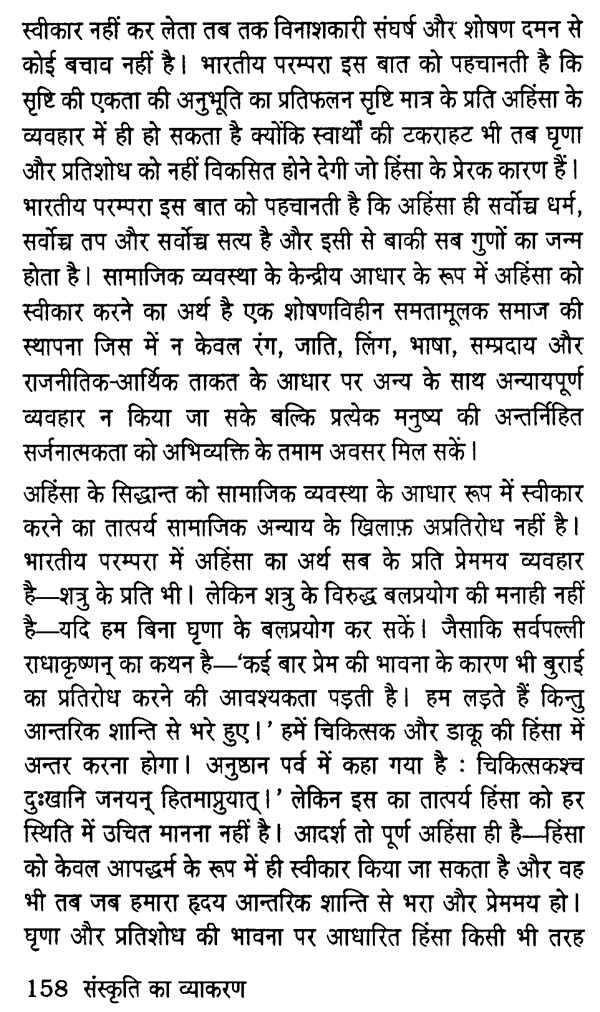 स्वीकार नहीं कर लेता तब तक विनाशकारी संघर्ष और शोषण दमन से कोई बचाव नहीं है। भारतीय परम्परा इस बात को पहचानती है कि सृष्टि की एकता की अनुभूति का प्रतिफलन सृष्टि मात्र के प्रति अहिंसा के व्यवहार में ही हो सकता है क्योंकि स्वार्थों की टकराहट भी तब घृणा और प्रतिशोध को नहीं विकसित होने देगी जो हिंसा के प्रेरक कारण हैं। भारतीय परम्परा इस बात को पहचानती है कि अहिंसा ही सर्वोच्च धर्म, सर्वोच्च तप और सर्वोच्च सत्य है और इसी से बाकी सब गुणों का जन्म होता है। सामाजिक व्यवस्था के केन्द्रीय आधार के रूप में अहिंसा को स्वीकार करने का अर्थ है एक शोषणविहीन समतामूलक समाज की स्थापना जिस में न केवल रंग, जाति, लिंग, भाषा, सम्प्रदाय और राजनीतिक-आर्थिक ताकत के आधार पर अन्य के साथ अन्यायपूर्ण व्यवहार न किया जा सके बल्कि प्रत्येक मनुष्य की अन्तर्निहित सर्जनात्मकता को अभिव्यक्ति के तमाम अवसर मिल सकें।

अहिंसा के सिद्धान्त को सामाजिक व्यवस्था के आधार रूप में स्वीकार करने का तात्पर्य सामाजिक अन्याय के खिलाफ़ अप्रतिरोध नहीं है। भारतीय परम्परा में अहिंसा का अर्थ सब के प्रति प्रेममय व्यवहार है—शत्रु के प्रति भी। लेकिन शत्रु के विरुद्ध बलप्रयोग की मनाही नहीं है—यदि हम बिना घृणा के बलप्रयोग कर सकें। जैसाकि सर्वपल्ली राधाकृष्णन् का कथन है—'कई बार प्रेम की भावना के कारण भी बुराई का प्रतिरोध करने की आवश्यकता पड़ती है। हम लड़ते हैं किन्तु आन्तरिक शान्ति से भरे हुए।' हमें चिकित्सक और डाकू की हिंसा में अन्तर करना होगा। अनुष्ठान पर्व में कहा गया है : चिकित्सकश्च दुःखानि जनयन् हितमाप्नुयात्।' लेकिन इस का तात्पर्य हिंसा को हर स्थिति में उचित मानना नहीं है। आदर्श तो पूर्ण अहिंसा ही है—हिंसा को केवल आपद्धर्म के रूप में ही स्वीकार किया जा सकता है और वह भी तब जब हमारा हृदय आन्तरिक शान्ति से भरा और प्रेममय हो। घृणा और प्रतिशोध की भावना पर आधारित हिंसा किसी भी तरह

158 संस्कृति का व्याकरण